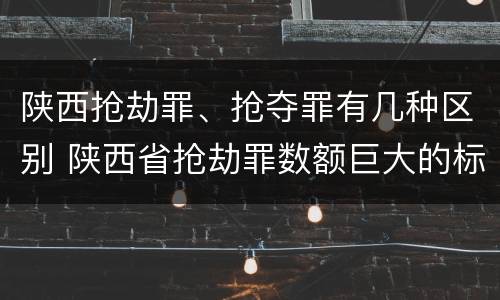 陕西抢劫罪、抢夺罪有几种区别 陕西省抢劫罪数额巨大的标